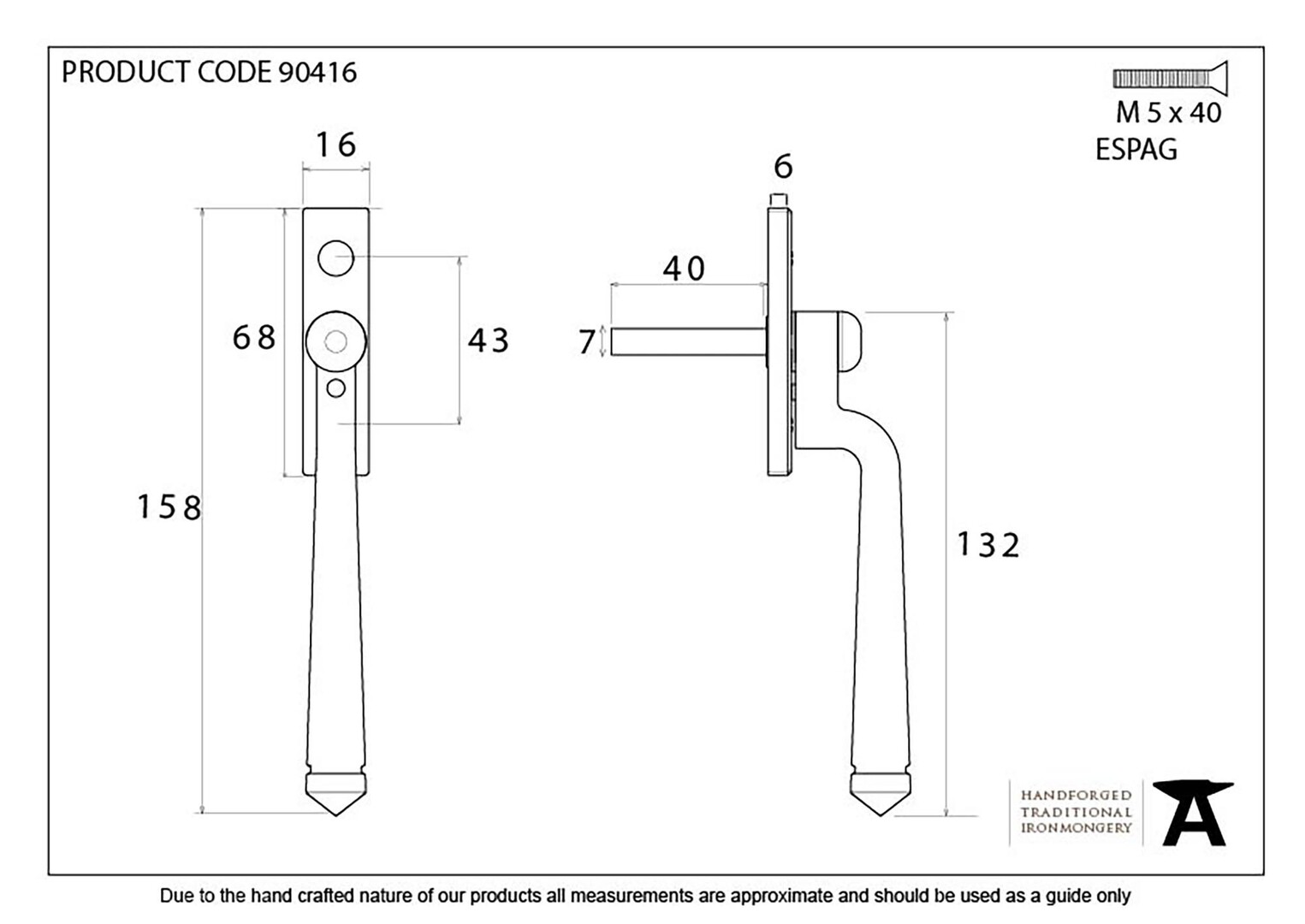 PRODUCT CODE 90416

M 5 x 40
ESPAG

16

68

43

158

6

40

7

132

HANDFORGED
TRADITIONAL
IRONMONGERY

Due to the hand crafted nature of our products all measurements are approximate and should be used as a guide only